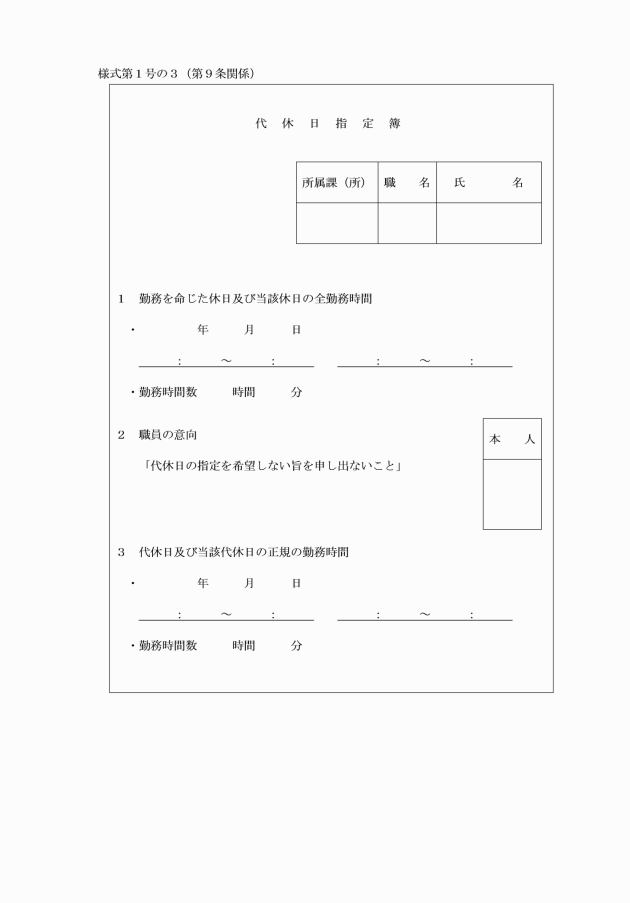 様式第１号の３（第９条関係）

代　休　日　指　定　簿

| 所属課（所） | 職　名 | 氏　　名 |
|---|---|---|
| | | |

1　勤務を命じた休日及び当該休日の全勤務時間

・　　　年　　月　　日

：　～　：　　　：　～　：

・勤務時間数　　時間　　分

2　職員の意向

「代休日の指定を希望しない旨を申し出ないこと」

| 本　人 |
|---|
| |

3　代休日及び当該代休日の正規の勤務時間

・　　　年　　月　　日

：　～　：　　　：　～　：

・勤務時間数　　時間　　分